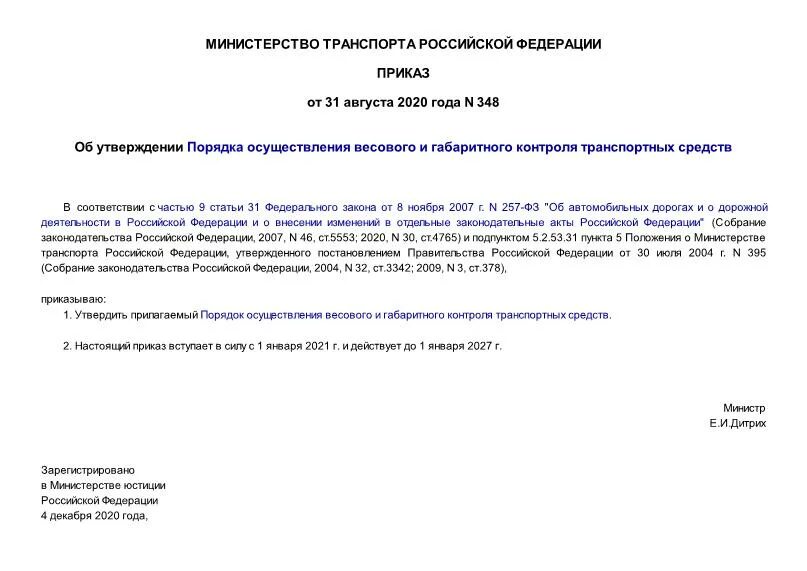 МИНИСТЕРСТВО ТРАНСПОРТА РОССИЙСКОЙ ФЕДЕРАЦИИ

ПРИКАЗ

от 31 августа 2020 года N 348

Об утверждении Порядка осуществления весового и габаритного контроля транспортных средств

В соответствии с частью 9 статьи 31 Федерального закона от 8 ноября 2007 г. N 257-ФЗ "Об автомобильных дорогах и о дорожной деятельности в Российской Федерации и о внесении изменений в отдельные законодательные акты Российской Федерации" (Собрание законодательства Российской Федерации, 2007, N 46, ст.5553; 2020, N 30, ст.4765) и подпунктом 5.2.53.31 пункта 5 Положения о Министерстве транспорта Российской Федерации, утвержденного постановлением Правительства Российской Федерации от 30 июля 2004 г. N 395 (Собрание законодательства Российской Федерации, 2004, N 32, ст.3342; 2009, N 3, ст.378),

приказываю:

1. Утвердить прилагаемый Порядок осуществления весового и габаритного контроля транспортных средств.

2. Настоящий приказ вступает в силу с 1 января 2021 г. и действует до 1 января 2027 г.

Министр
Е.И.Дитрих

Зарегистрировано
в Министерстве юстиции
Российской Федерации
4 декабря 2020 года,